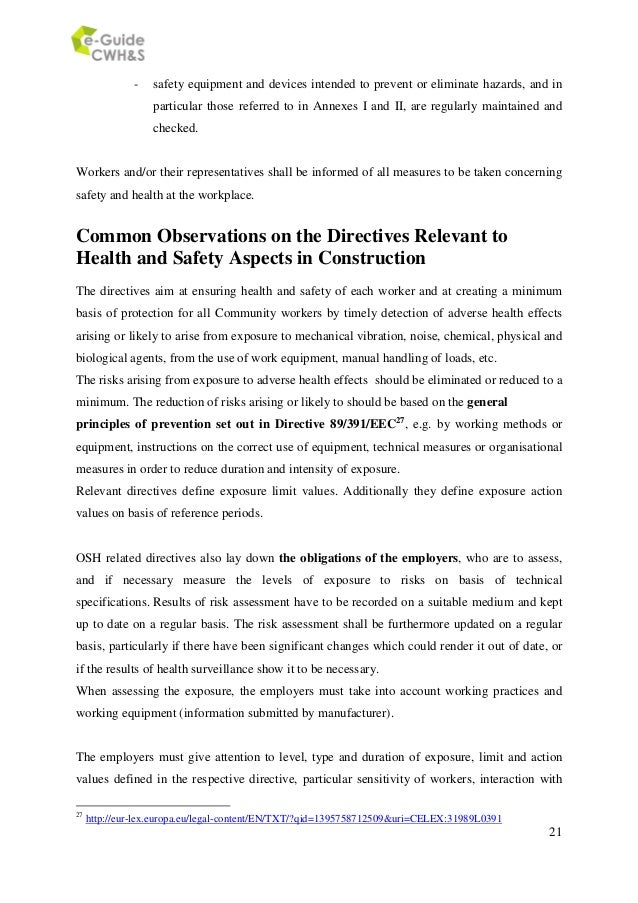 e-Guide CWH&S

- safety equipment and devices intended to prevent or eliminate hazards, and in particular those referred to in Annexes I and II, are regularly maintained and checked.

Workers and/or their representatives shall be informed of all measures to be taken concerning safety and health at the workplace.

Common Observations on the Directives Relevant to Health and Safety Aspects in Construction

The directives aim at ensuring health and safety of each worker and at creating a minimum basis of protection for all Community workers by timely detection of adverse health effects arising or likely to arise from exposure to mechanical vibration, noise, chemical, physical and biological agents, from the use of work equipment, manual handling of loads, etc.
The risks arising from exposure to adverse health effects should be eliminated or reduced to a minimum. The reduction of risks arising or likely to should be based on the general principles of prevention set out in Directive 89/391/EEC$^{27}$, e.g. by working methods or equipment, instructions on the correct use of equipment, technical measures or organisational measures in order to reduce duration and intensity of exposure.
Relevant directives define exposure limit values. Additionally they define exposure action values on basis of reference periods.

OSH related directives also lay down the obligations of the employers, who are to assess, and if necessary measure the levels of exposure to risks on basis of technical specifications. Results of risk assessment have to be recorded on a suitable medium and kept up to date on a regular basis. The risk assessment shall be furthermore updated on a regular basis, particularly if there have been significant changes which could render it out of date, or if the results of health surveillance show it to be necessary.
When assessing the exposure, the employers must take into account working practices and working equipment (information submitted by manufacturer).

The employers must give attention to level, type and duration of exposure, limit and action values defined in the respective directive, particular sensitivity of workers, interaction with

$^{27}$ http://eur-lex.europa.eu/legal-content/EN/TXT/?qid=1395758712509&uri=CELEX:31989L0391

21